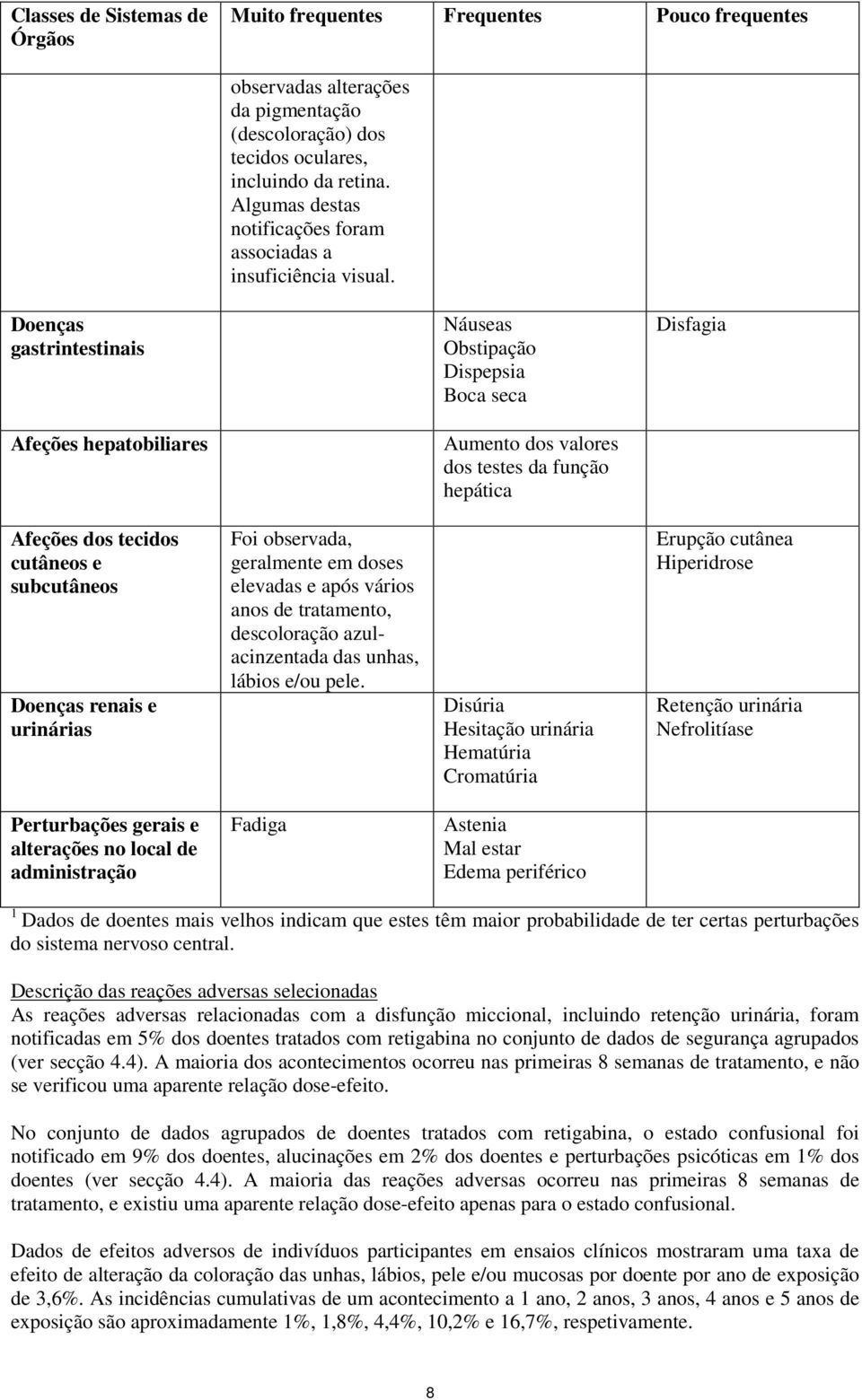 | Classes de Sistemas de Órgãos | Muito frequentes | Frequentes | Pouco frequentes |
|---|---|---|---|
| | observadas alterações da pigmentação (descoloração) dos tecidos oculares, incluindo da retina. Algumas destas notificações foram associadas a insuficiência visual. | | |
| Doenças gastrintestinais | | Náuseas Obstipação Dispepsia Boca seca | Disfagia |
| Afeções hepatobiliares | | Aumento dos valores dos testes da função hepática | |
| Afeções dos tecidos cutâneos e subcutâneos | Foi observada, geralmente em doses elevadas e após vários anos de tratamento, descoloração azul-acinzentada das unhas, lábios e/ou pele. | | Erupção cutânea Hiperidrose |
| Doenças renais e urinárias | | Disúria Hesitação urinária Hematúria Cromatúria | Retenção urinária Nefrolitíase |
| Perturbações gerais e alterações no local de administração | Fadiga | Astenia Mal estar Edema periférico | |

$^1$ Dados de doentes mais velhos indicam que estes têm maior probabilidade de ter certas perturbações do sistema nervoso central.

Descrição das reações adversas selecionadas
As reações adversas relacionadas com a disfunção miccional, incluindo retenção urinária, foram notificadas em 5% dos doentes tratados com retigabina no conjunto de dados de segurança agrupados (ver secção 4.4). A maioria dos acontecimentos ocorreu nas primeiras 8 semanas de tratamento, e não se verificou uma aparente relação dose-efeito.

No conjunto de dados agrupados de doentes tratados com retigabina, o estado confusional foi notificado em 9% dos doentes, alucinações em 2% dos doentes e perturbações psicóticas em 1% dos doentes (ver secção 4.4). A maioria das reações adversas ocorreu nas primeiras 8 semanas de tratamento, e existiu uma aparente relação dose-efeito apenas para o estado confusional.

Dados de efeitos adversos de indivíduos participantes em ensaios clínicos mostraram uma taxa de efeito de alteração da coloração das unhas, lábios, pele e/ou mucosas por doente por ano de exposição de 3,6%. As incidências cumulativas de um acontecimento a 1 ano, 2 anos, 3 anos, 4 anos e 5 anos de exposição são aproximadamente 1%, 1,8%, 4,4%, 10,2% e 16,7%, respetivamente.

8